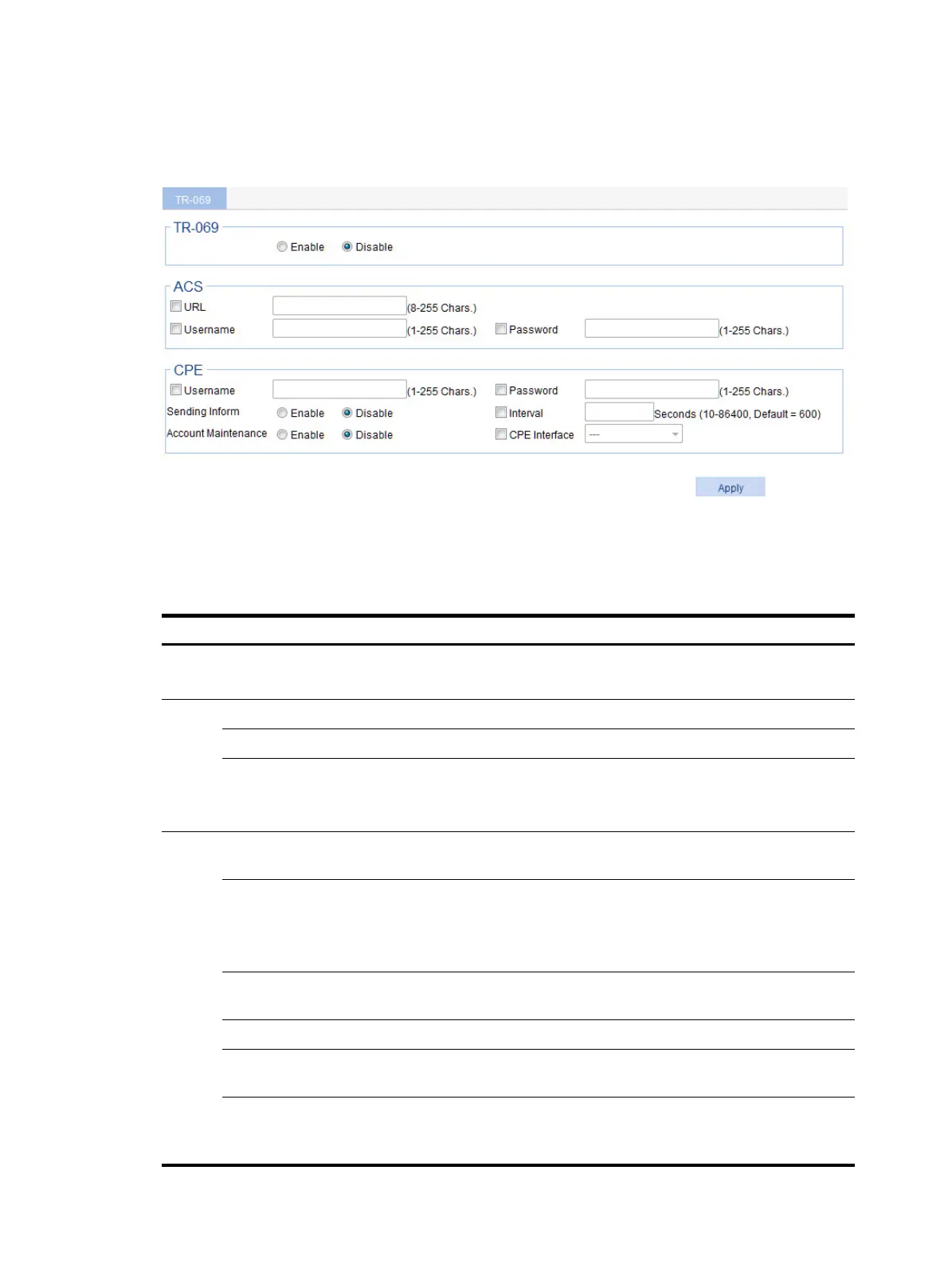 TR-069

TR-069
Enable Disable

ACS
URL (8-255 Chars.)
Username (1-255 Chars.) Password (1-255 Chars.)

CPE
Username (1-255 Chars.) Password (1-255 Chars.)
Sending Inform Enable Disable Interval Seconds (10-86400, Default = 600)
Account Maintenance Enable Disable CPE Interface ---

Apply